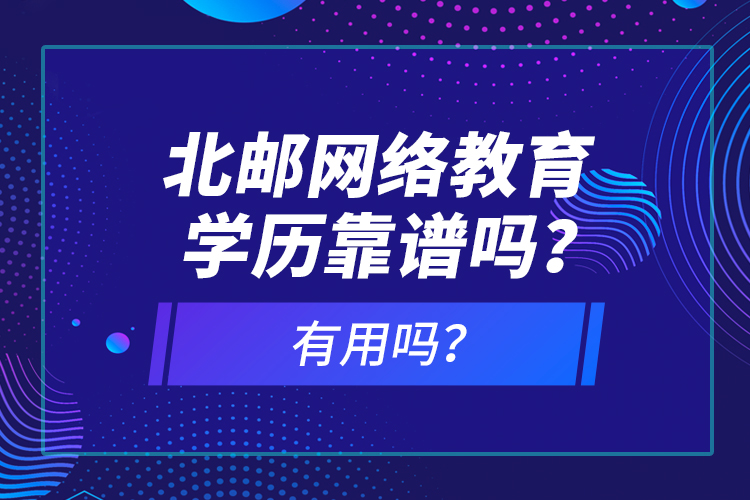 北邮网络教育学历靠谱吗？

有用吗？